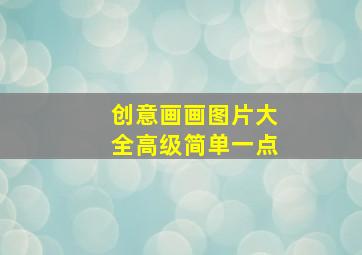 创意画画图片大全高级简单一点